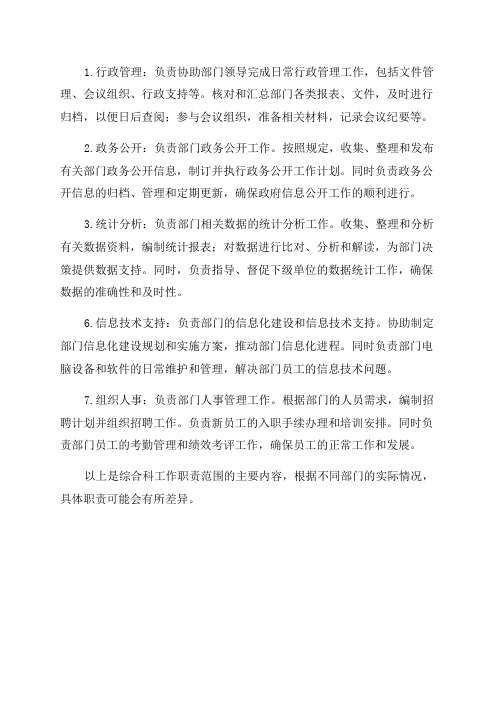 1.行政管理：负责协助部门领导完成日常行政管理工作，包括文件管理、会议组织、行政支持等。核对和汇总部门各类报表、文件，及时进行归档，以便日后查阅；参与会议组织，准备相关材料，记录会议纪要等。

2.政务公开：负责部门政务公开工作。按照规定，收集、整理和发布有关部门政务公开信息，制订并执行政务公开工作计划。同时负责政务公开信息的归档、管理和定期更新，确保政府信息公开工作的顺利进行。

3.统计分析：负责部门相关数据的统计分析工作。收集、整理和分析有关数据资料，编制统计报表；对数据进行比对、分析和解读，为部门决策提供数据支持。同时，负责指导、督促下级单位的数据统计工作，确保数据的准确性和及时性。

6.信息技术支持：负责部门的信息化建设和信息技术支持。协助制定部门信息化建设规划和实施方案，推动部门信息化进程。同时负责部门电脑设备和软件的日常维护和管理，解决部门员工的信息技术问题。

7.组织人事：负责部门人事管理工作。根据部门的人员需求，编制招聘计划并组织招聘工作。负责新员工的入职手续办理和培训安排。同时负责部门员工的考勤管理和绩效考评工作，确保员工的正常工作和发展。

以上是综合科工作职责范围的主要内容，根据不同部门的实际情况，具体职责可能会有所差异。